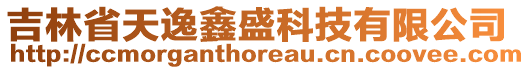 吉林省天逸鑫盛科技有限公司
http://ccmorganthoreau.cn.coovee.com